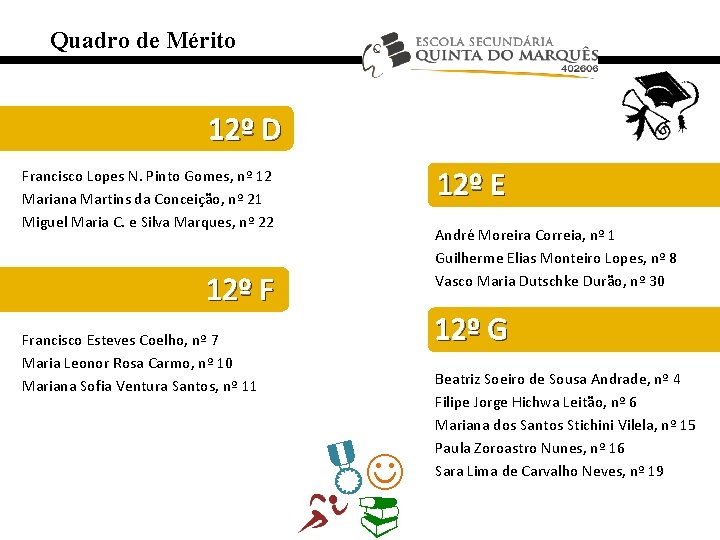 Quadro de Mérito

ESCOLA SECUNDÁRIA
QUINTA DO MARQUÊS
402606

12º D

Francisco Lopes N. Pinto Gomes, nº 12
Mariana Martins da Conceição, nº 21
Miguel Maria C. e Silva Marques, nº 22

12º F

Francisco Esteves Coelho, nº 7
Maria Leonor Rosa Carmo, nº 10
Mariana Sofia Ventura Santos, nº 11

12º E

André Moreira Correia, nº 1
Guilherme Elias Monteiro Lopes, nº 8
Vasco Maria Dutschke Durão, nº 30

12º G

Beatriz Soeiro de Sousa Andrade, nº 4
Filipe Jorge Hichwa Leitão, nº 6
Mariana dos Santos Stichini Vilela, nº 15
Paula Zoroastro Nunes, nº 16
Sara Lima de Carvalho Neves, nº 19